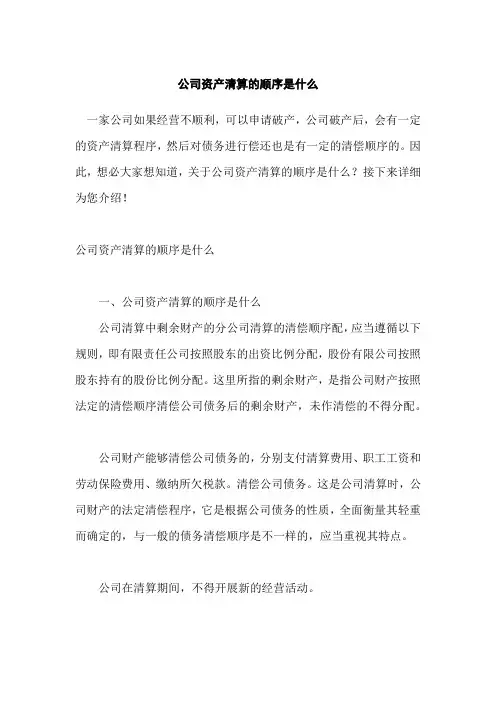 公司资产清算的顺序是什么

一家公司如果经营不顺利，可以申请破产，公司破产后，会有一定的资产清算程序，然后对债务进行偿还也是有一定的清偿顺序的。因此，想必大家想知道，关于公司资产清算的顺序是什么？接下来详细为您介绍！

公司资产清算的顺序是什么

一、公司资产清算的顺序是什么

公司清算中剩余财产的分公司清算的清偿顺序配，应当遵循以下规则，即有限责任公司按照股东的出资比例分配，股份有限公司按照股东持有的股份比例分配。这里所指的剩余财产，是指公司财产按照法定的清偿顺序清偿公司债务后的剩余财产，未作清偿的不得分配。

公司财产能够清偿公司债务的，分别支付清算费用、职工工资和劳动保险费用、缴纳所欠税款。清偿公司债务。这是公司清算时，公司财产的法定清偿程序，它是根据公司债务的性质，全面衡量其轻重而确定的，与一般的债务清偿顺序是不一样的，应当重视其特点。

公司在清算期间，不得开展新的经营活动。